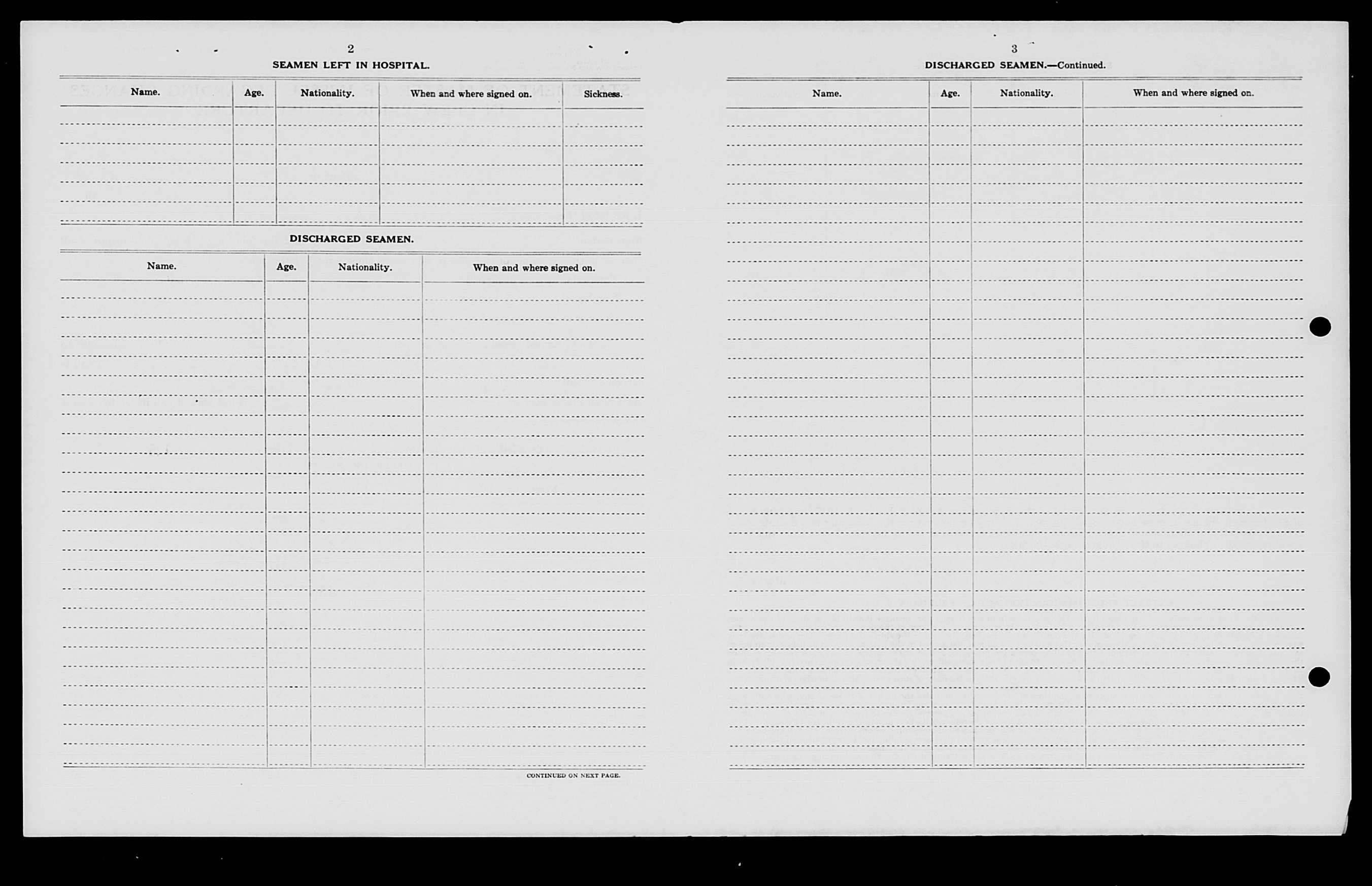 2

SEAMEN LEFT IN HOSPITAL.

| Name. | Age. | Nationality. | When and where signed on. | Sickness. |
|---|---|---|---|---|
| | | | | |

DISCHARGED SEAMEN.

| Name. | Age. | Nationality. | When and where signed on. |
|---|---|---|---|
| | | | |

CONTINUED ON NEXT PAGE.

3

DISCHARGED SEAMEN.—Continued.

| Name. | Age. | Nationality. | When and where signed on. |
|---|---|---|---|
| | | | |